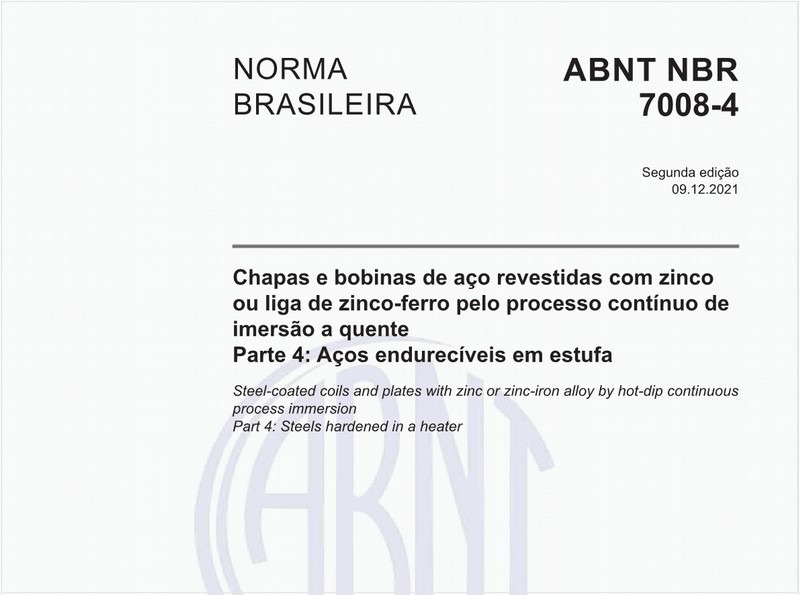 NORMA BRASILEIRA

ABNT NBR 7008-4

Segunda edição
09.12.2021

Chapas e bobinas de aço revestidas com zinco ou liga de zinco-ferro pelo processo contínuo de imersão a quente
Parte 4: Aços endurecíveis em estufa

Steel-coated coils and plates with zinc or zinc-iron alloy by hot-dip continuous process immersion
Part 4: Steels hardened in a heater

ABNT